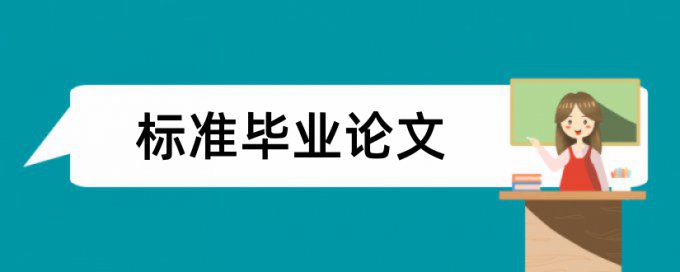 标准毕业论文